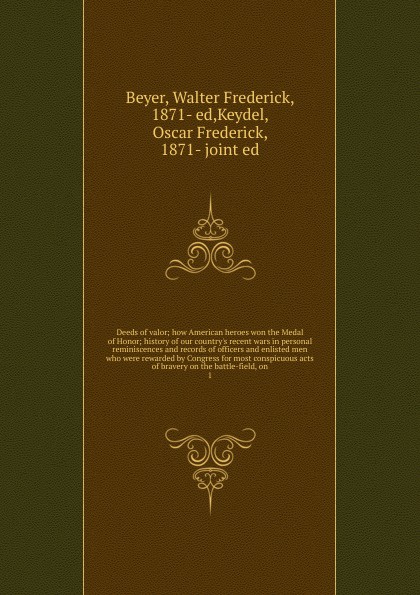 Beyer, Walter Frederick, 1871- ed,Keydel, Oscar Frederick, 1871- joint ed

Deeds of valor; how American heroes won the Medal of Honor; history of our country's recent wars in personal reminiscences and records of officers and enlisted men who were rewarded by Congress for most conspicuous acts of bravery on the battle-field, on

1